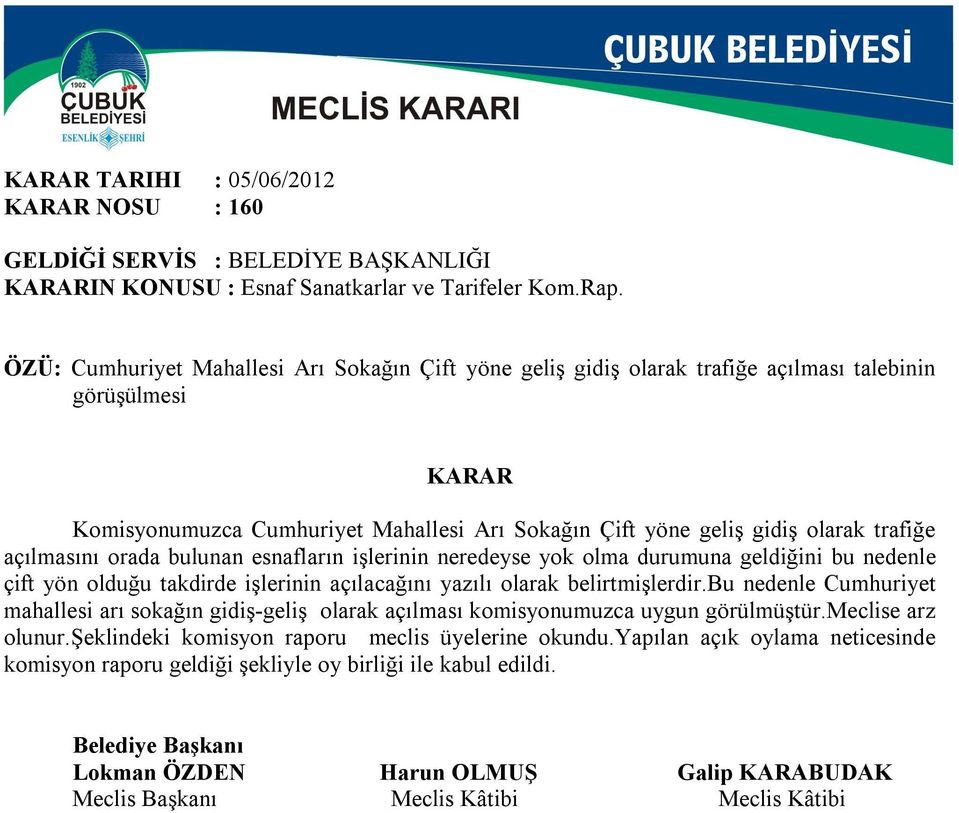 1902
ÇUBUK
BELEDİYESİ
ESENLİK ŞEHRİ

ÇUBUK BELEDİYESİ

MECLİS KARARI

KARAR TARIHI : 05/06/2012
KARAR NOSU : 160

GELDİĞİ SERVİS : BELEDİYE BAŞKANLIĞI
KARARIN KONUSU : Esnaf Sanatkarlar ve Tarifeler Kom.Rap.

ÖZÜ: Cumhuriyet Mahallesi Arı Sokağın Çift yöne geliş gidiş olarak trafiğe açılması talebinin görüşülmesi

KARAR

Komisyonumuzca Cumhuriyet Mahallesi Arı Sokağın Çift yöne geliş gidiş olarak trafiğe açılmasını orada bulunan esnafların işlerinin neredeyse yok olma durumuna geldiğini bu nedenle çift yön olduğu takdirde işlerinin açılacağını yazılı olarak belirtmişlerdir.Bu nedenle Cumhuriyet mahallesi arı sokağın gidiş-geliş olarak açılması komisyonumuzca uygun görülmüştür.Meclise arz olunur.Şeklindeki komisyon raporu meclis üyelerine okundu.Yapılan açık oylama neticesinde komisyon raporu geldiği şekliyle oy birliği ile kabul edildi.

Belediye Başkanı
Lokman ÖZDEN
Meclis Başkanı

Harun OLMUŞ
Meclis Kâtibi

Galip KARABUDAK
Meclis Kâtibi